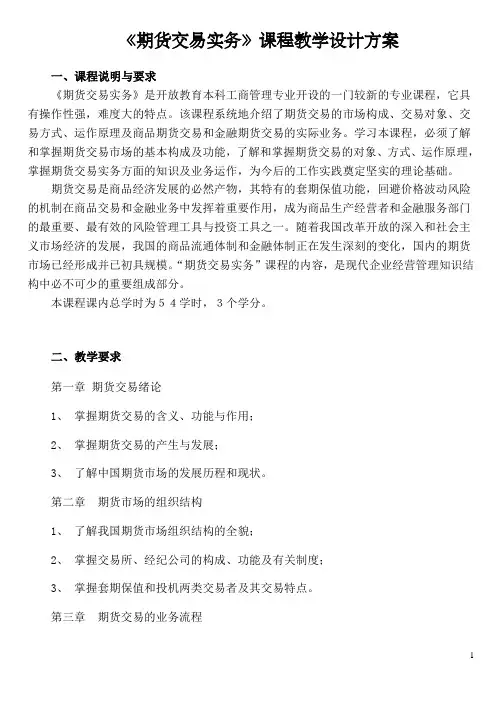 《期货交易实务》课程教学设计方案

一、课程说明与要求

《期货交易实务》是开放教育本科工商管理专业开设的一门较新的专业课程，它具有操作性强，难度大的特点。该课程系统地介绍了期货交易的市场构成、交易对象、交易方式、运作原理及商品期货交易和金融期货交易的实际业务。学习本课程，必须了解和掌握期货交易市场的基本构成及功能，了解和掌握期货交易的对象、方式、运作原理，掌握期货交易实务方面的知识及业务运作，为今后的工作实践奠定坚实的理论基础。

期货交易是商品经济发展的必然产物，其特有的套期保值功能，回避价格波动风险的机制在商品交易和金融业务中发挥着重要作用，成为商品生产经营者和金融服务部门的最重要、最有效的风险管理工具与投资工具之一。随着我国改革开放的深入和社会主义市场经济的发展，我国的商品流通体制和金融体制正在发生深刻的变化，国内的期货市场已经形成并已初具规模。“期货交易实务”课程的内容，是现代企业经营管理知识结构中必不可少的重要组成部分。

本课程课内总学时为５４学时，３个学分。

二、教学要求

第一章 期货交易绪论

1、 掌握期货交易的含义、功能与作用；

2、 掌握期货交易的产生与发展；

3、 了解中国期货市场的发展历程和现状。

第二章 期货市场的组织结构

1、 了解我国期货市场组织结构的全貌；

2、 掌握交易所、经纪公司的构成、功能及有关制度；

3、 掌握套期保值和投机两类交易者及其交易特点。

第三章 期货交易的业务流程

1